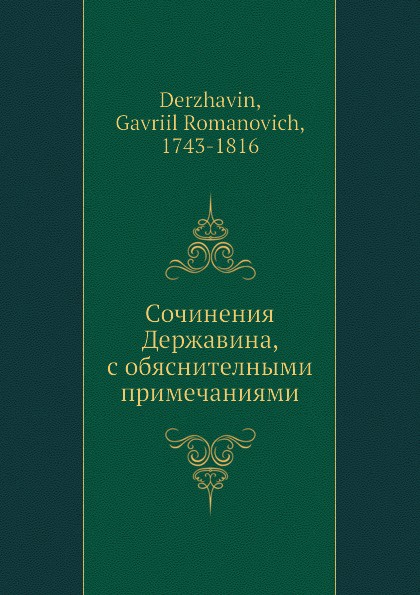 Derzhavin, Gavriil Romanovich, 1743-1816

Сочинения Державина, с обяснителными примечаниями